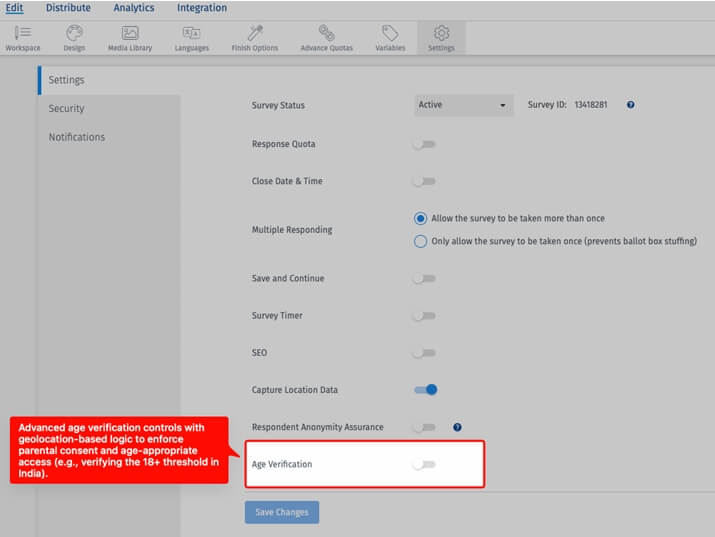 Edit Distribute Analytics Integration

Workspace Design Media Library Languages Finish Options Advance Quotas Variables Settings

Settings
Security
Notifications

Survey Status
Active
Survey ID: 13418281

Response Quota

Close Date & Time

Multiple Responding
Allow the survey to be taken more than once
Only allow the survey to be taken once (prevents ballot box stuffing)

Save and Continue

Survey Timer

SEO

Capture Location Data

Respondent Anonymity Assurance

Age Verification

Advanced age verification controls with geolocation-based logic to enforce parental consent and age-appropriate access (e.g., verifying the 18+ threshold in India).

Save Changes